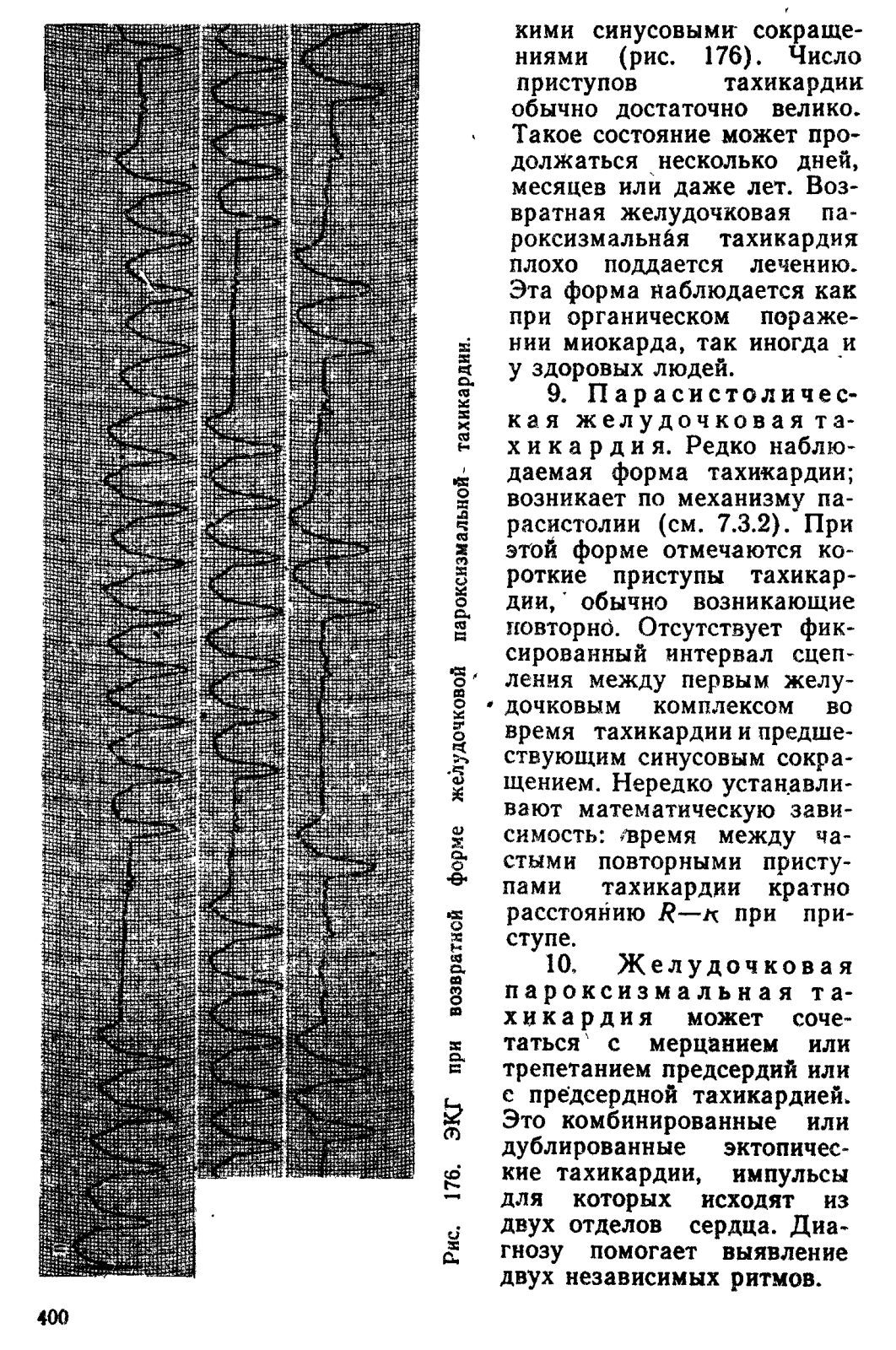 Рис. 176. ЭКГ при возвратной форме желудочковой пароксизмальной тахикардии.

кими синусовыми сокращениями (рис. 176). Число приступов тахикардии обычно достаточно велико. Такое состояние может продолжаться несколько дней, месяцев или даже лет. Возвратная желудочковая пароксизмальная тахикардия плохо поддается лечению. Эта форма наблюдается как при органическом поражении миокарда, так иногда и у здоровых людей.

9. Парасистолическая желудочковая тахикардия. Редко наблюдаемая форма тахикардии; возникает по механизму парасистолии (см. 7.3.2). При этой форме отмечаются короткие приступы тахикардии, обычно возникающие повторно. Отсутствует фиксированный интервал сцепления между первым желудочковым комплексом во время тахикардии и предшествующим синусовым сокращением. Нередко устанавливают математическую зависимость: время между частыми повторными приступами тахикардии кратно расстоянию $R—R$ при приступе.

10. Желудочковая пароксизмальная тахикардия может сочетаться с мерцанием или трепетанием предсердий или с предсердной тахикардией. Это комбинированные или дублированные эктопические тахикардии, импульсы для которых исходят из двух отделов сердца. Диагнозу помогает выявление двух независимых ритмов.

400